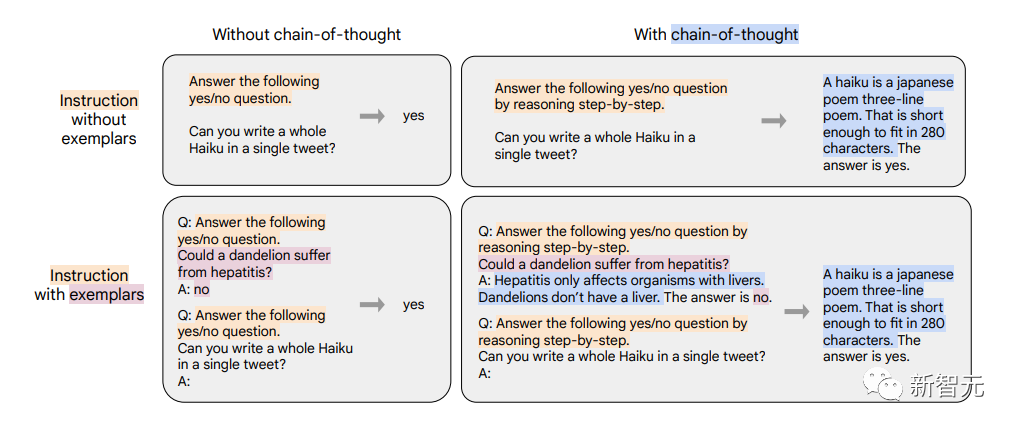 Without chain-of-thought

With chain-of-thought

Instruction without exemplars

Answer the following yes/no question.

Can you write a whole Haiku in a single tweet?

yes

Answer the following yes/no question by reasoning step-by-step.

Can you write a whole Haiku in a single tweet?

A haiku is a japanese poem three-line poem. That is short enough to fit in 280 characters. The answer is yes.

Instruction with exemplars

Q: Answer the following yes/no question.
Could a dandelion suffer from hepatitis?
A: no

Q: Answer the following yes/no question.
Can you write a whole Haiku in a single tweet?
A:

yes

Q: Answer the following yes/no question by reasoning step-by-step.
Could a dandelion suffer from hepatitis?
A: Hepatitis only affects organisms with livers. Dandelions don't have a liver. The answer is no.

Q: Answer the following yes/no question by reasoning step-by-step.
Can you write a whole Haiku in a single tweet?
A:

A haiku is a japanese poem three-line poem. That is short enough to fit in 280 characters. The answer is yes.

新智元